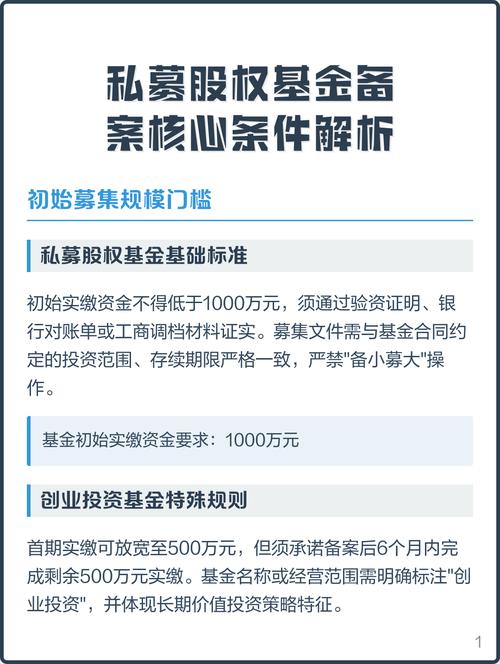 私募股权基金备案核心条件解析

初始募集规模门槛

私募股权基金基础标准

初始实缴资金不得低于1000万元，须通过验资证明、银行对账单或工商调档材料证实。募集文件需与基金合同约定的投资范围、存续期限严格一致，严禁"备小募大"操作。

基金初始实缴资金要求：1000万元

创业投资基金特殊规则

首期实缴可放宽至500万元，但须承诺备案后6个月内完成剩余500万元实缴。基金名称或经营范围需明确标注"创业投资"，并体现长期价值投资策略特征。

1